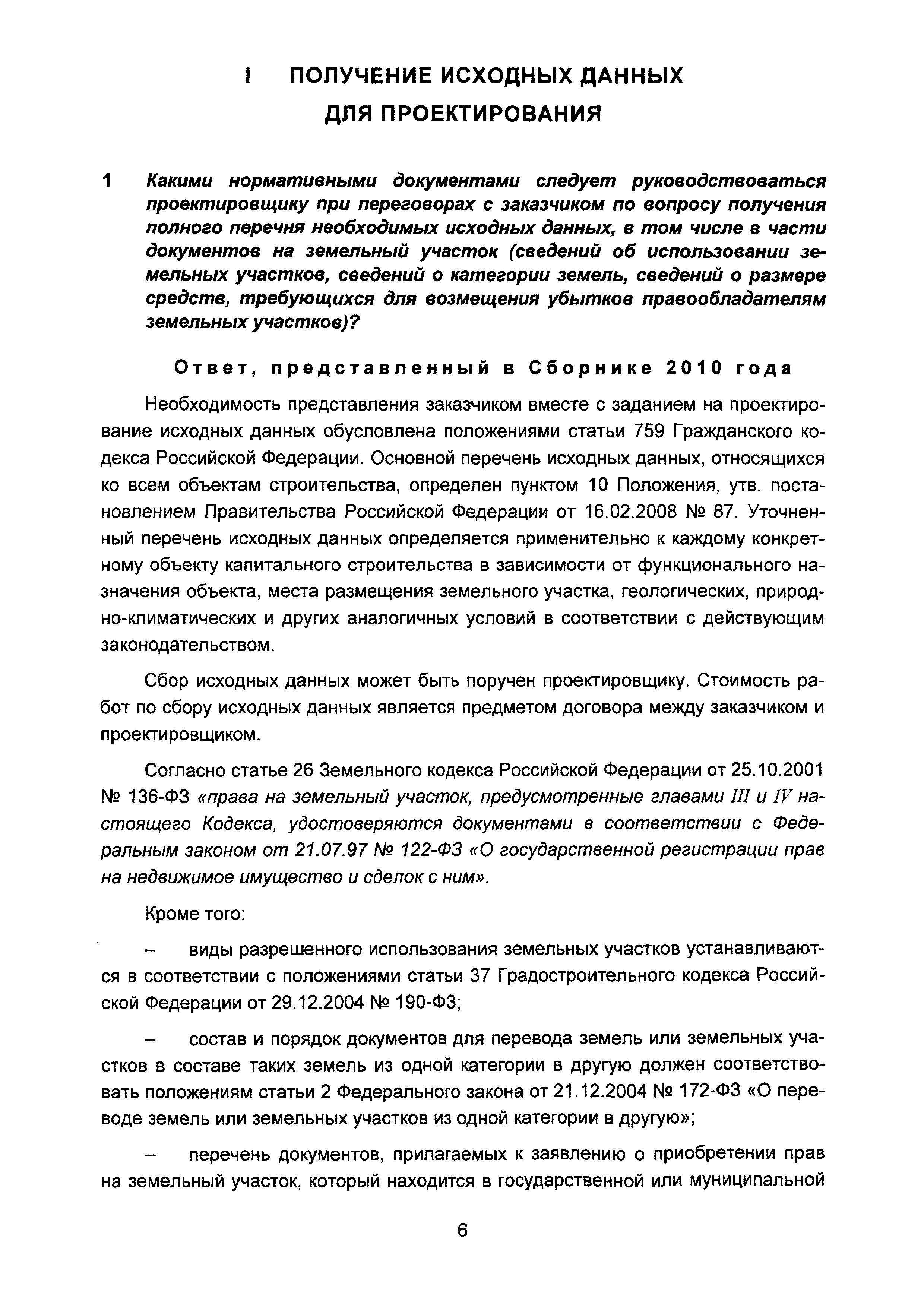 I ПОЛУЧЕНИЕ ИСХОДНЫХ ДАННЫХ ДЛЯ ПРОЕКТИРОВАНИЯ

1 Какими нормативными документами следует руководствоваться проектировщику при переговорах с заказчиком по вопросу получения полного перечня необходимых исходных данных, в том числе в части документов на земельный участок (сведений об использовании земельных участков, сведений о категории земель, сведений о размере средств, требующихся для возмещения убытков правообладателям земельных участков)?

Ответ, представленный в Сборнике 2010 года

Необходимость представления заказчиком вместе с заданием на проектирование исходных данных обусловлена положениями статьи 759 Гражданского кодекса Российской Федерации. Основной перечень исходных данных, относящихся ко всем объектам строительства, определен пунктом 10 Положения, утв. постановлением Правительства Российской Федерации от 16.02.2008 № 87. Уточненный перечень исходных данных определяется применительно к каждому конкретному объекту капитального строительства в зависимости от функционального назначения объекта, места размещения земельного участка, геологических, природно-климатических и других аналогичных условий в соответствии с действующим законодательством.

Сбор исходных данных может быть поручен проектировщику. Стоимость работ по сбору исходных данных является предметом договора между заказчиком и проектировщиком.

Согласно статье 26 Земельного кодекса Российской Федерации от 25.10.2001 № 136-ФЗ «права на земельный участок, предусмотренные главами III и IV настоящего Кодекса, удостоверяются документами в соответствии с Федеральным законом от 21.07.97 № 122-ФЗ «О государственной регистрации прав на недвижимое имущество и сделок с ним».

Кроме того:

– виды разрешенного использования земельных участков устанавливаются в соответствии с положениями статьи 37 Градостроительного кодекса Российской Федерации от 29.12.2004 № 190-ФЗ;

– состав и порядок документов для перевода земель или земельных участков в составе таких земель из одной категории в другую должен соответствовать положениям статьи 2 Федерального закона от 21.12.2004 № 172-ФЗ «О переводе земель или земельных участков из одной категории в другую»;

– перечень документов, прилагаемых к заявлению о приобретении прав на земельный участок, который находится в государственной или муниципальной

6